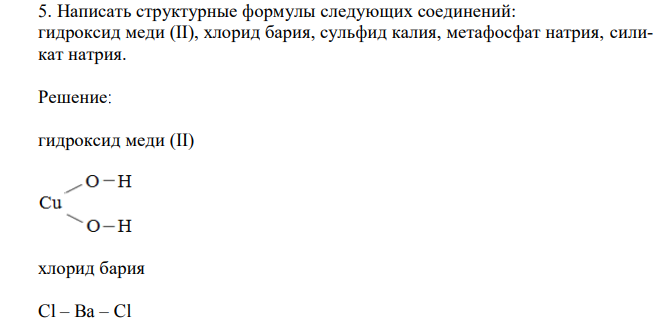 5. Написать структурные формулы следующих соединений:
гидроксид меди (II), хлорид бария, сульфид калия, метафосфат натрия, силикат натрия.

Решение:

гидроксид меди (II)

O – H
Cu
O – H

хлорид бария

Cl – Ba – Cl